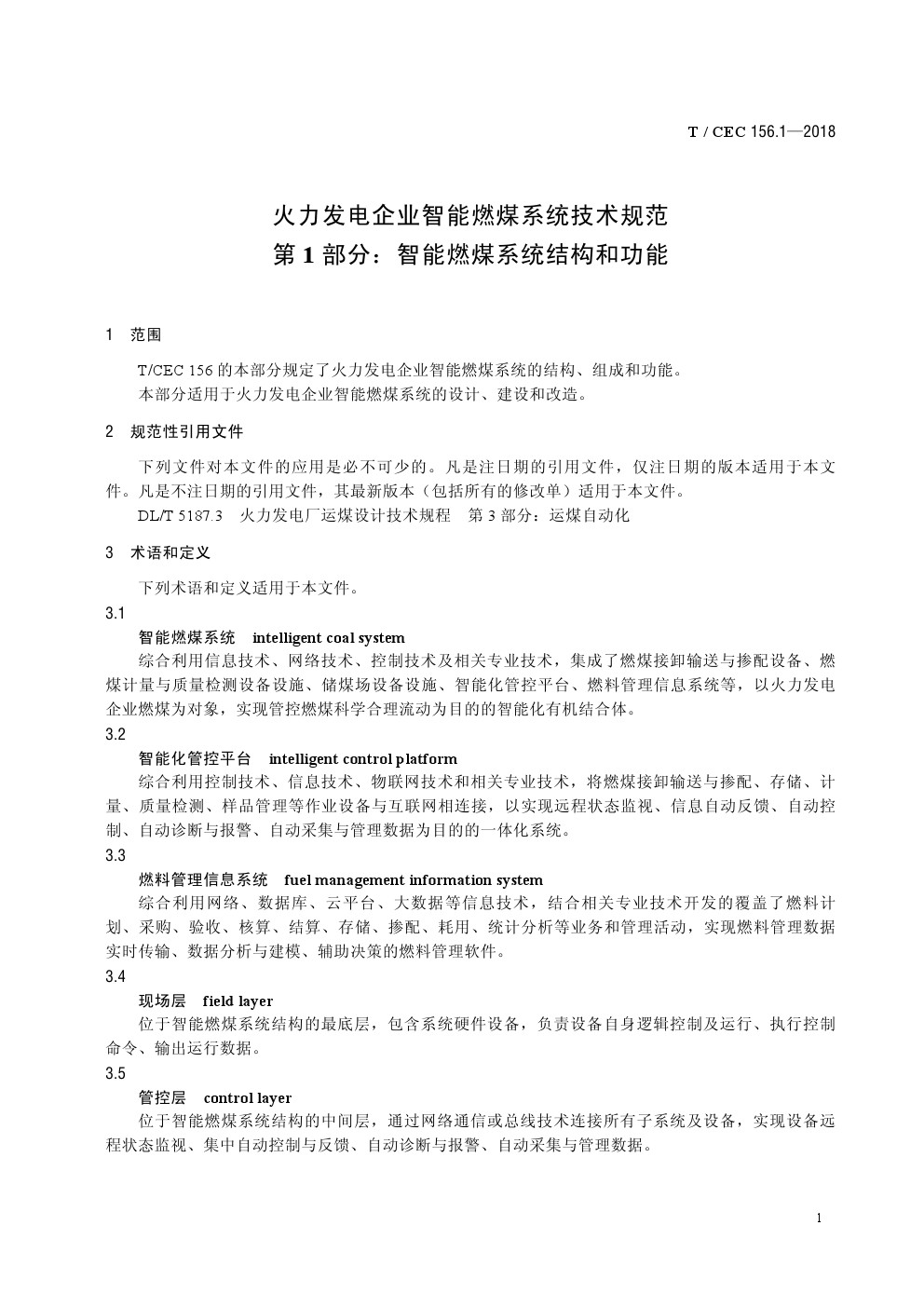 T / CEC 156.1—2018

火力发电企业智能燃煤系统技术规范
第 1 部分：智能燃煤系统结构和功能

1　范围

T/CEC 156 的本部分规定了火力发电企业智能燃煤系统的结构、组成和功能。

本部分适用于火力发电企业智能燃煤系统的设计、建设和改造。

2　规范性引用文件

下列文件对本文件的应用是必不可少的。凡是注日期的引用文件，仅注日期的版本适用于本文件。凡是不注日期的引用文件，其最新版本（包括所有的修改单）适用于本文件。

DL/T 5187.3　火力发电厂运煤设计技术规程　第 3 部分：运煤自动化

3　术语和定义

下列术语和定义适用于本文件。

3.1

智能燃煤系统　intelligent coal system

综合利用信息技术、网络技术、控制技术及相关专业技术，集成了燃煤接卸输送与掺配设备、燃煤计量与质量检测设备设施、储煤场设备设施、智能化管控平台、燃料管理信息系统等，以火力发电企业燃煤为对象，实现管控燃煤科学合理流动为目的的智能化有机结合体。

3.2

智能化管控平台　intelligent control platform

综合利用控制技术、信息技术、物联网技术和相关专业技术，将燃煤接卸输送与掺配、存储、计量、质量检测、样品管理等作业设备与互联网相连接，以实现远程状态监视、信息自动反馈、自动控制、自动诊断与报警、自动采集与管理数据为目的的一体化系统。

3.3

燃料管理信息系统　fuel management information system

综合利用网络、数据库、云平台、大数据等信息技术，结合相关专业技术开发的覆盖了燃料计划、采购、验收、核算、结算、存储、掺配、耗用、统计分析等业务和管理活动，实现燃料管理数据实时传输、数据分析与建模、辅助决策的燃料管理软件。

3.4

现场层　field layer

位于智能燃煤系统结构的最底层，包含系统硬件设备，负责设备自身逻辑控制及运行、执行控制命令、输出运行数据。

3.5

管控层　control layer

位于智能燃煤系统结构的中间层，通过网络通信或总线技术连接所有子系统及设备，实现设备远程状态监视、集中自动控制与反馈、自动诊断与报警、自动采集与管理数据。

1